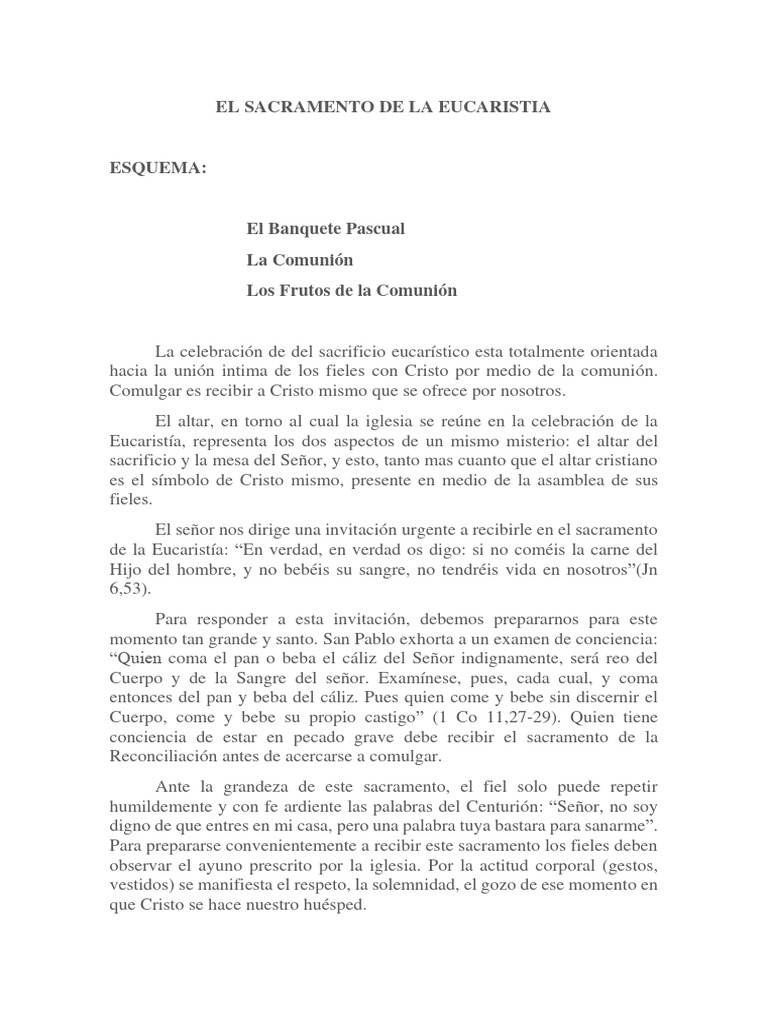 EL SACRAMENTO DE LA EUCARISTIA

ESQUEMA:

El Banquete Pascual

La Comunión

Los Frutos de la Comunión

La celebración de del sacrificio eucarístico esta totalmente orientada hacia la unión intima de los fieles con Cristo por medio de la comunión. Comulgar es recibir a Cristo mismo que se ofrece por nosotros.

El altar, en torno al cual la iglesia se reúne en la celebración de la Eucaristía, representa los dos aspectos de un mismo misterio: el altar del sacrificio y la mesa del Señor, y esto, tanto mas cuanto que el altar cristiano es el símbolo de Cristo mismo, presente en medio de la asamblea de sus fieles.

El señor nos dirige una invitación urgente a recibirle en el sacramento de la Eucaristía: “En verdad, en verdad os digo: si no coméis la carne del Hijo del hombre, y no bebéis su sangre, no tendréis vida en nosotros”(Jn 6,53).

Para responder a esta invitación, debemos prepararnos para este momento tan grande y santo. San Pablo exhorta a un examen de conciencia: “Quien coma el pan o beba el cáliz del Señor indignamente, será reo del Cuerpo y de la Sangre del señor. Examínese, pues, cada cual, y coma entonces del pan y beba del cáliz. Pues quien come y bebe sin discernir el Cuerpo, come y bebe su propio castigo” (1 Co 11,27-29). Quien tiene conciencia de estar en pecado grave debe recibir el sacramento de la Reconciliación antes de acercarse a comulgar.

Ante la grandeza de este sacramento, el fiel solo puede repetir humildemente y con fe ardiente las palabras del Centurión: “Señor, no soy digno de que entres en mi casa, pero una palabra tuya bastara para sanarme”. Para prepararse convenientemente a recibir este sacramento los fieles deben observar el ayuno prescrito por la iglesia. Por la actitud corporal (gestos, vestidos) se manifiesta el respeto, la solemnidad, el gozo de ese momento en que Cristo se hace nuestro huésped.